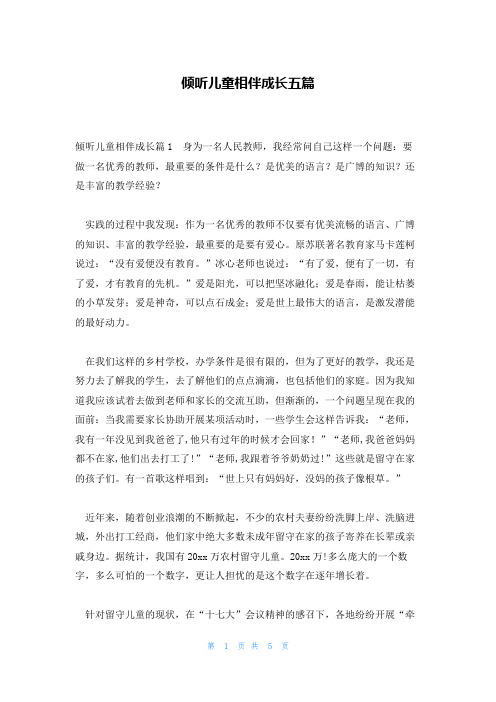 倾听儿童相伴成长五篇

倾听儿童相伴成长篇1　身为一名人民教师，我经常问自己这样一个问题：要做一名优秀的教师，最重要的条件是什么？是优美的语言？是广博的知识？还是丰富的教学经验？

实践的过程中我发现：作为一名优秀的教师不仅要有优美流畅的语言、广博的知识、丰富的教学经验，最重要的是要有爱心。原苏联著名教育家马卡连柯说过：“没有爱便没有教育。”冰心老师也说过：“有了爱，便有了一切，有了爱，才有教育的先机。”爱是阳光，可以把坚冰融化；爱是春雨，能让枯萎的小草发芽；爱是神奇，可以点石成金；爱是世上最伟大的语言，是激发潜能的最好动力。

在我们这样的乡村学校，办学条件是很有限的，但为了更好的教学，我还是努力去了解我的学生，去了解他们的点点滴滴，也包括他们的家庭。因为我知道我应该试着去做到老师和家长的交流互助，但渐渐的，一个问题呈现在我的面前：当我需要家长协助开展某项活动时，一些学生会这样告诉我：“老师，我有一年没见到我爸爸了，他只有过年的时候才会回家！”“老师，我爸爸妈妈都不在家，他们出去打工了！”“老师，我跟着爷爷奶奶过！”这些就是留守在家的孩子们。有一首歌这样唱到：“世上只有妈妈好，没妈的孩子像根草。”

近年来，随着创业浪潮的不断掀起，不少的农村夫妻纷纷洗脚上岸、洗脑进城，外出打工经商，他们家中绝大多数未成年留守在家的孩子寄养在长辈或亲戚身边。据统计，我国有20xx万农村留守儿童。20xx万！多么庞大的一个数字，多么可怕的一个数字，更让人担忧的是这个数字在逐年增长着。

针对留守儿童的现状，在“十七大”会议精神的感召下，各地纷纷开展“牵

第 1 页 共 5 页